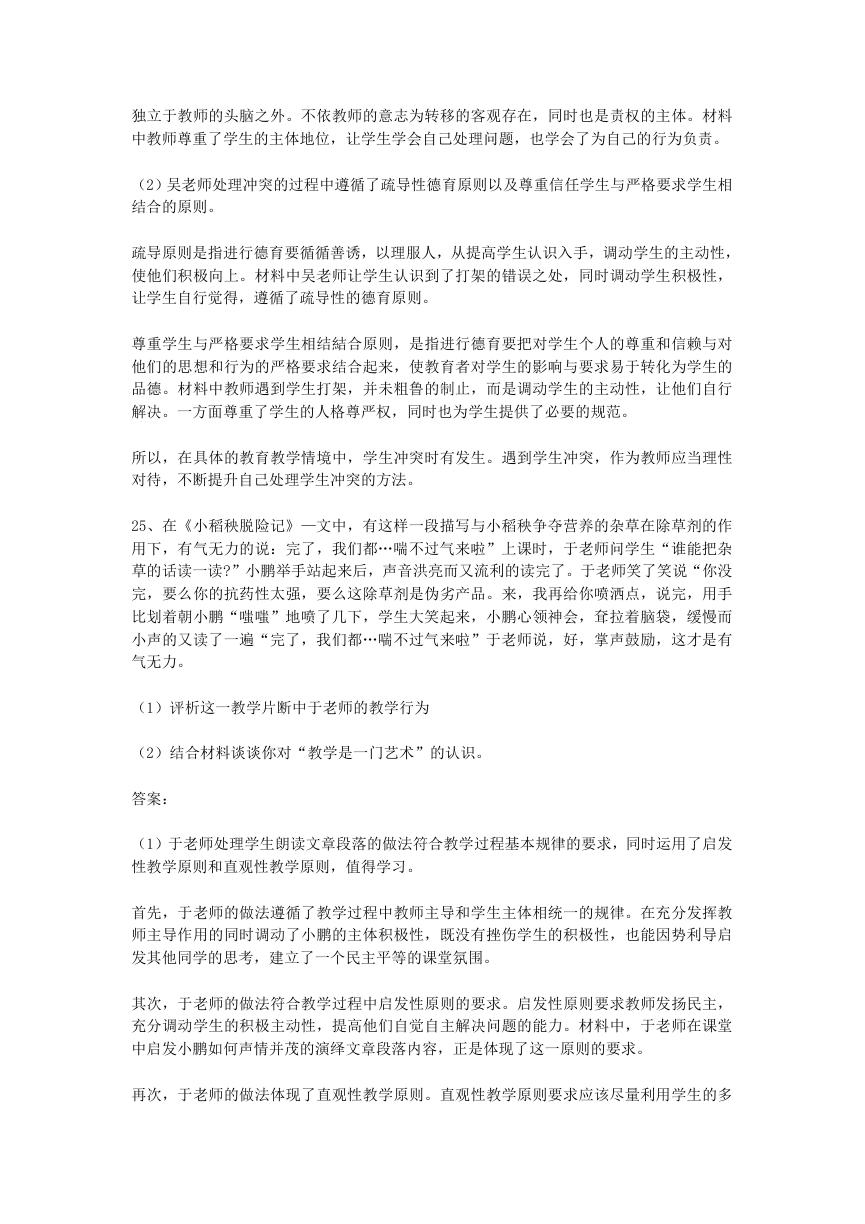 独立于教师的头脑之外。不依教师的意志为转移的客观存在，同时也是责权的主体。材料中教师尊重了学生的主体地位，让学生学会自己处理问题，也学会了为自己的行为负责。

（2）吴老师处理冲突的过程中遵循了疏导性德育原则以及尊重信任学生与严格要求学生相结合的原则。

疏导原则是指进行德育要循循善诱，以理服人，从提高学生认识入手，调动学生的主动性，使他们积极向上。材料中吴老师让学生认识到了打架的错误之处，同时调动学生积极性，让学生自行觉得，遵循了疏导性的德育原则。

尊重学生与严格要求学生相结结合原则，是指进行德育要把对学生个人的尊重和信赖与对他们的思想和行为的严格要求结合起来，使教育者对学生的影响与要求易于转化为学生的品德。材料中教师遇到学生打架，并未粗鲁的制止，而是调动学生的主动性，让他们自行解决。一方面尊重了学生的人格尊严权，同时也为学生提供了必要的规范。

所以，在具体的教育教学情境中，学生冲突时有发生。遇到学生冲突，作为教师应当理性对待，不断提升自己处理学生冲突的方法。

25、在《小稻秧脱险记》一文中，有这样一段描写与小稻秧争夺营养的杂草在除草剂的作用下，有气无力的说：完了，我们都…喘不过气来啦”上课时，于老师问学生“谁能把杂草的话读一读?”小鹏举手站起来后，声音洪亮而又流利的读完了。于老师笑了笑说“你没完，要么你的抗药性太强，要么这除草剂是伪劣产品。来，我再给你喷洒点，说完，用手比划着朝小鹏“嗤嗤”地喷了几下，学生大笑起来，小鹏心领神会，耷拉着脑袋，缓慢而小声的又读了一遍“完了，我们都…喘不过气来啦”于老师说，好，掌声鼓励，这才是有气无力。

（1）评析这一教学片断中于老师的教学行为

（2）结合材料谈谈你对“教学是一门艺术”的认识。

答案：

（1）于老师处理学生朗读文章段落的做法符合教学过程基本规律的要求，同时运用了启发性教学原则和直观性教学原则，值得学习。

首先，于老师的做法遵循了教学过程中教师主导和学生主体相统一的规律。在充分发挥教师主导作用的同时调动了小鹏的主体积极性，既没有挫伤学生的积极性，也能因势利导启发其他同学的思考，建立了一个民主平等的课堂氛围。

其次，于老师的做法符合教学过程中启发性原则的要求。启发性原则要求教师发扬民主，充分调动学生的积极主动性，提高他们自觉自主解决问题的能力。材料中，于老师在课堂中启发小鹏如何声情并茂的演绎文章段落内容，正是体现了这一原则的要求。

再次，于老师的做法体现了直观性教学原则。直观性教学原则要求应该尽量利用学生的多